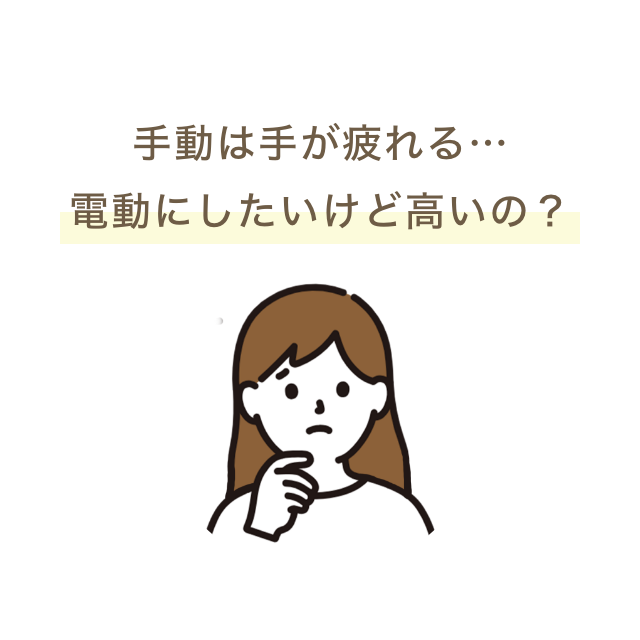 手動は手が疲れる…
電動にしたいけど高いの？